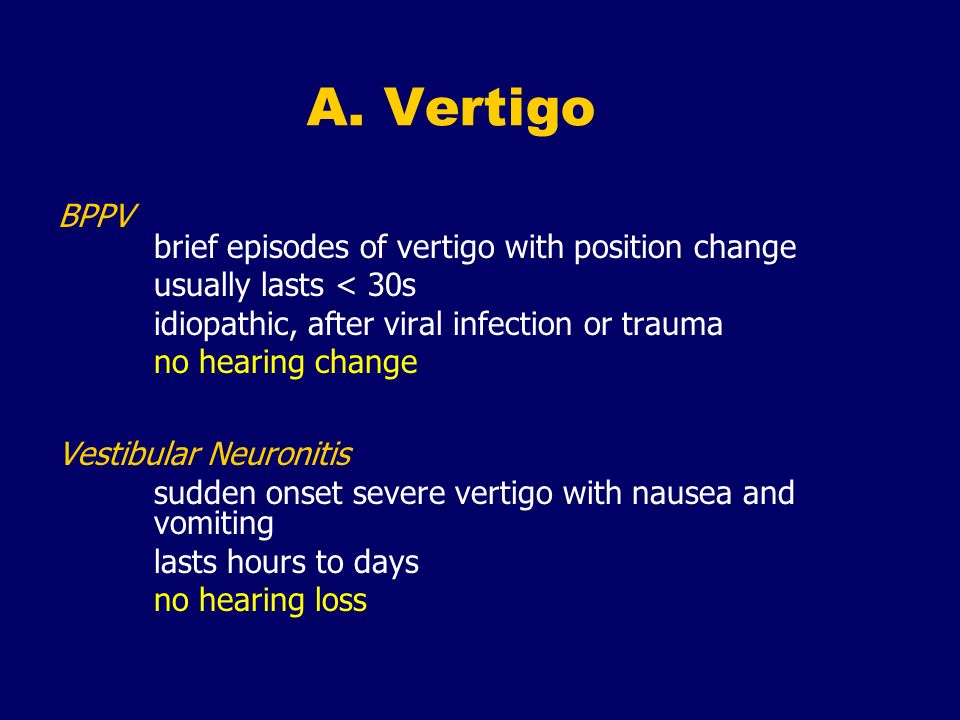 A. Vertigo

BPPV
brief episodes of vertigo with position change
usually lasts < 30s
idiopathic, after viral infection or trauma
no hearing change

Vestibular Neuronitis
sudden onset severe vertigo with nausea and vomiting
lasts hours to days
no hearing loss